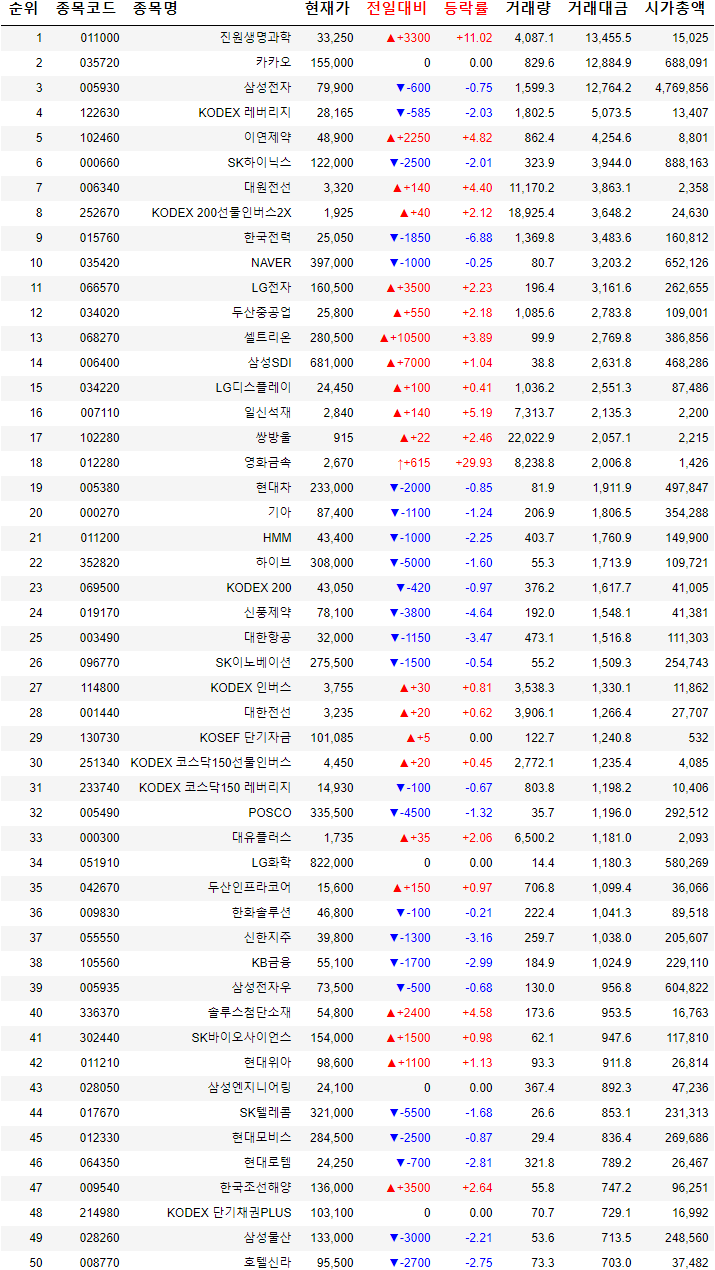 | 순위 | 종목코드 | 종목명 | 현재가 | 전일대비 | 등락률 | 거래량 | 거래대금 | 시가총액 |
|---|---|---|---|---|---|---|---|---|
| 1 | 011000 | 진원생명과학 | 33,250 | ▲+3300 | +11.02 | 4,087.1 | 13,455.5 | 15,025 |
| 2 | 035720 | 카카오 | 155,000 | 0 | 0.00 | 829.6 | 12,884.9 | 688,091 |
| 3 | 005930 | 삼성전자 | 79,900 | ▼-600 | -0.75 | 1,599.3 | 12,764.2 | 4,769,856 |
| 4 | 122630 | KODEX 레버리지 | 28,165 | ▼-585 | -2.03 | 1,802.5 | 5,073.5 | 13,407 |
| 5 | 102460 | 이연제약 | 48,900 | ▲+2250 | +4.82 | 862.4 | 4,254.6 | 8,801 |
| 6 | 000660 | SK하이닉스 | 122,000 | ▼-2500 | -2.01 | 323.9 | 3,944.0 | 888,163 |
| 7 | 006340 | 대원전선 | 3,320 | ▲+140 | +4.40 | 11,170.2 | 3,863.1 | 2,358 |
| 8 | 252670 | KODEX 200선물인버스2X | 1,925 | ▲+40 | +2.12 | 18,925.4 | 3,648.2 | 24,630 |
| 9 | 015760 | 한국전력 | 25,050 | ▼-1850 | -6.88 | 1,369.8 | 3,483.6 | 160,812 |
| 10 | 035420 | NAVER | 397,000 | ▼-1000 | -0.25 | 80.7 | 3,203.2 | 652,126 |
| 11 | 066570 | LG전자 | 160,500 | ▲+3500 | +2.23 | 196.4 | 3,161.6 | 262,655 |
| 12 | 034020 | 두산중공업 | 25,800 | ▲+550 | +2.18 | 1,085.6 | 2,783.8 | 109,001 |
| 13 | 068270 | 셀트리온 | 280,500 | ▲+10500 | +3.89 | 99.9 | 2,769.8 | 386,856 |
| 14 | 006400 | 삼성SDI | 681,000 | ▲+7000 | +1.04 | 38.8 | 2,631.8 | 468,286 |
| 15 | 034220 | LG디스플레이 | 24,450 | ▲+100 | +0.41 | 1,036.2 | 2,551.3 | 87,486 |
| 16 | 007110 | 일신석재 | 2,840 | ▲+140 | +5.19 | 7,313.7 | 2,135.3 | 2,200 |
| 17 | 102280 | 쌍방울 | 915 | ▲+22 | +2.46 | 22,022.9 | 2,057.1 | 2,215 |
| 18 | 012280 | 영화금속 | 2,670 | ↑+615 | +29.93 | 8,238.8 | 2,006.8 | 1,426 |
| 19 | 005380 | 현대차 | 233,000 | ▼-2000 | -0.85 | 81.9 | 1,911.9 | 497,847 |
| 20 | 000270 | 기아 | 87,400 | ▼-1100 | -1.24 | 206.9 | 1,806.5 | 354,288 |
| 21 | 011200 | HMM | 43,400 | ▼-1000 | -2.25 | 403.7 | 1,760.9 | 149,900 |
| 22 | 352820 | 하이브 | 308,000 | ▼-5000 | -1.60 | 55.3 | 1,713.9 | 109,721 |
| 23 | 069500 | KODEX 200 | 43,050 | ▼-420 | -0.97 | 376.2 | 1,617.7 | 41,005 |
| 24 | 019170 | 신풍제약 | 78,100 | ▼-3800 | -4.64 | 192.0 | 1,548.1 | 41,381 |
| 25 | 003490 | 대한항공 | 32,000 | ▼-1150 | -3.47 | 473.1 | 1,516.8 | 111,303 |
| 26 | 096770 | SK이노베이션 | 275,500 | ▼-1500 | -0.54 | 55.2 | 1,509.3 | 254,743 |
| 27 | 114800 | KODEX 인버스 | 3,755 | ▲+30 | +0.81 | 3,538.3 | 1,330.1 | 11,862 |
| 28 | 001440 | 대한전선 | 3,235 | ▲+20 | +0.62 | 3,906.1 | 1,266.4 | 27,707 |
| 29 | 130730 | KOSEF 단기자금 | 101,085 | ▲+5 | 0.00 | 122.7 | 1,240.8 | 532 |
| 30 | 251340 | KODEX 코스닥150선물인버스 | 4,450 | ▲+20 | +0.45 | 2,772.1 | 1,235.4 | 4,085 |
| 31 | 233740 | KODEX 코스닥150 레버리지 | 14,930 | ▼-100 | -0.67 | 803.8 | 1,198.2 | 10,406 |
| 32 | 005490 | POSCO | 335,500 | ▼-4500 | -1.32 | 35.7 | 1,196.0 | 292,512 |
| 33 | 000300 | 대유플러스 | 1,735 | ▲+35 | +2.06 | 6,500.2 | 1,181.0 | 2,093 |
| 34 | 051910 | LG화학 | 822,000 | 0 | 0.00 | 14.4 | 1,180.3 | 580,269 |
| 35 | 042670 | 두산인프라코어 | 15,600 | ▲+150 | +0.97 | 706.8 | 1,099.4 | 36,066 |
| 36 | 009830 | 한화솔루션 | 46,800 | ▼-100 | -0.21 | 222.4 | 1,041.3 | 89,518 |
| 37 | 055550 | 신한지주 | 39,800 | ▼-1300 | -3.16 | 259.7 | 1,038.0 | 205,607 |
| 38 | 105560 | KB금융 | 55,100 | ▼-1700 | -2.99 | 184.9 | 1,024.9 | 229,110 |
| 39 | 005935 | 삼성전자우 | 73,500 | ▼-500 | -0.68 | 130.0 | 956.8 | 604,822 |
| 40 | 336370 | 솔루스첨단소재 | 54,800 | ▲+2400 | +4.58 | 173.6 | 953.5 | 16,763 |
| 41 | 302440 | SK바이오사이언스 | 154,000 | ▲+1500 | +0.98 | 62.1 | 947.6 | 117,810 |
| 42 | 011210 | 현대위아 | 98,600 | ▲+1100 | +1.13 | 93.3 | 911.8 | 26,814 |
| 43 | 028050 | 삼성엔지니어링 | 24,100 | 0 | 0.00 | 367.4 | 892.3 | 47,236 |
| 44 | 017670 | SK텔레콤 | 321,000 | ▼-5500 | -1.68 | 26.6 | 853.1 | 231,313 |
| 45 | 012330 | 현대모비스 | 284,500 | ▼-2500 | -0.87 | 29.4 | 836.4 | 269,686 |
| 46 | 064350 | 현대로템 | 24,250 | ▼-700 | -2.81 | 321.8 | 789.2 | 26,467 |
| 47 | 009540 | 한국조선해양 | 136,000 | ▲+3500 | +2.64 | 55.8 | 747.2 | 96,251 |
| 48 | 214980 | KODEX 단기채권PLUS | 103,100 | 0 | 0.00 | 70.7 | 729.1 | 16,992 |
| 49 | 028260 | 삼성물산 | 133,000 | ▼-3000 | -2.21 | 53.6 | 713.5 | 248,560 |
| 50 | 008770 | 호텔신라 | 95,500 | ▼-2700 | -2.75 | 73.3 | 703.0 | 37,482 |